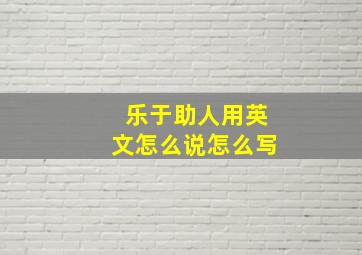 乐于助人用英文怎么说怎么写